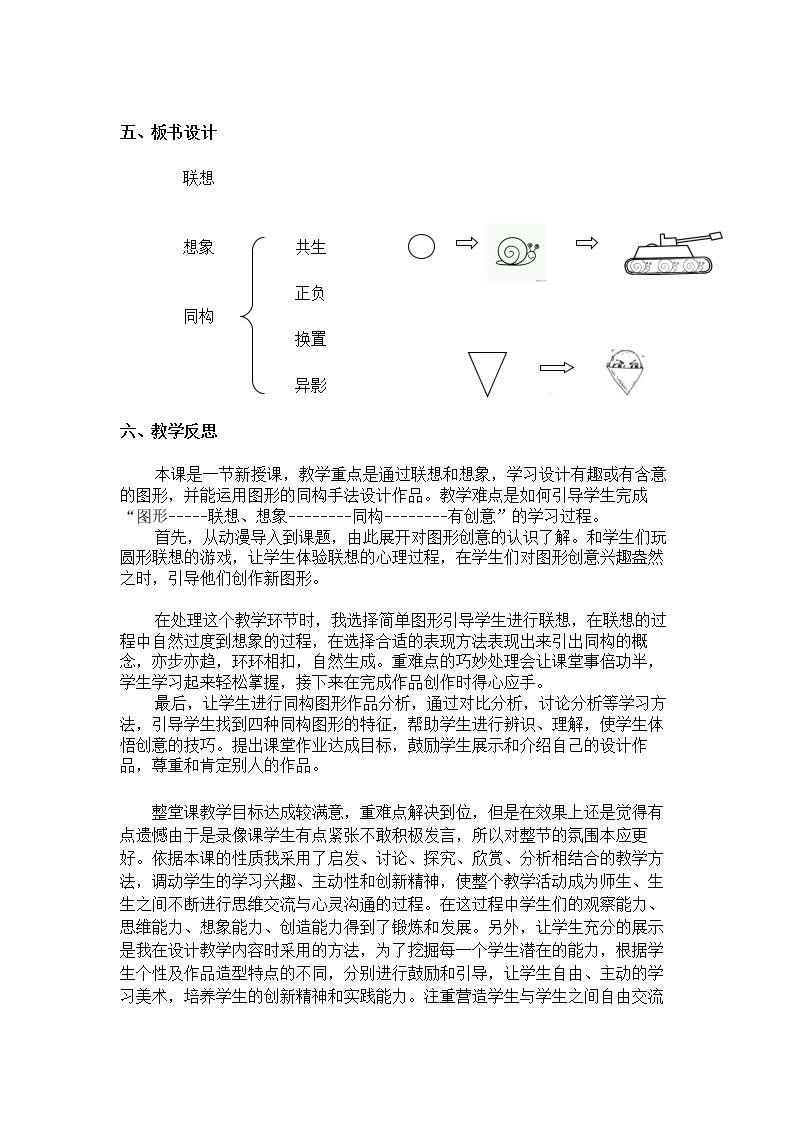 五、板书设计

联想

想象

同构

共生

正负

换置

异影

六、教学反思

本课是一节新授课，教学重点是通过联想和想象，学习设计有趣或有含意的图形，并能运用图形的同构手法设计作品。教学难点是如何引导学生完成“图形-----联想、想象--------同构--------有创意”的学习过程。

首先，从动漫导入到课题，由此展开对图形创意的认识了解。和学生们玩圆形联想的游戏，让学生体验联想的心理过程，在学生们对图形创意兴趣盎然之时，引导他们创作新图形。

在处理这个教学环节时，我选择简单图形引导学生进行联想，在联想的过程中自然过度到想象的过程，在选择合适的表现方法表现出来引出同构的概念，亦步亦趋，环环相扣，自然生成。重难点的巧妙处理会让课堂事倍功半，学生学习起来轻松掌握，接下来在完成作品创作时得心应手。

最后，让学生进行同构图形作品分析，通过对比分析，讨论分析等学习方法，引导学生找到四种同构图形的特征，帮助学生进行辨识、理解，使学生体悟创意的技巧。提出课堂作业达成目标，鼓励学生展示和介绍自己的设计作品，尊重和肯定别人的作品。

整堂课教学目标达成较满意，重难点解决到位，但是在效果上还是觉得有点遗憾由于是录像课学生有点紧张不敢积极发言，所以对整节的氛围本应更好。依据本课的性质我采用了启发、讨论、探究、欣赏、分析相结合的教学方法，调动学生的学习兴趣、主动性和创新精神，使整个教学活动成为师生、生生之间不断进行思维交流与心灵沟通的过程。在这过程中学生们的观察能力、思维能力、想象能力、创造能力得到了锻炼和发展。另外，让学生充分的展示是我在设计教学内容时采用的方法，为了挖掘每一个学生潜在的能力，根据学生个性及作品造型特点的不同，分别进行鼓励和引导，让学生自由、主动的学习美术，培养学生的创新精神和实践能力。注重营造学生与学生之间自由交流